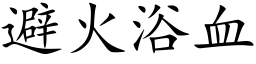 避火浴血